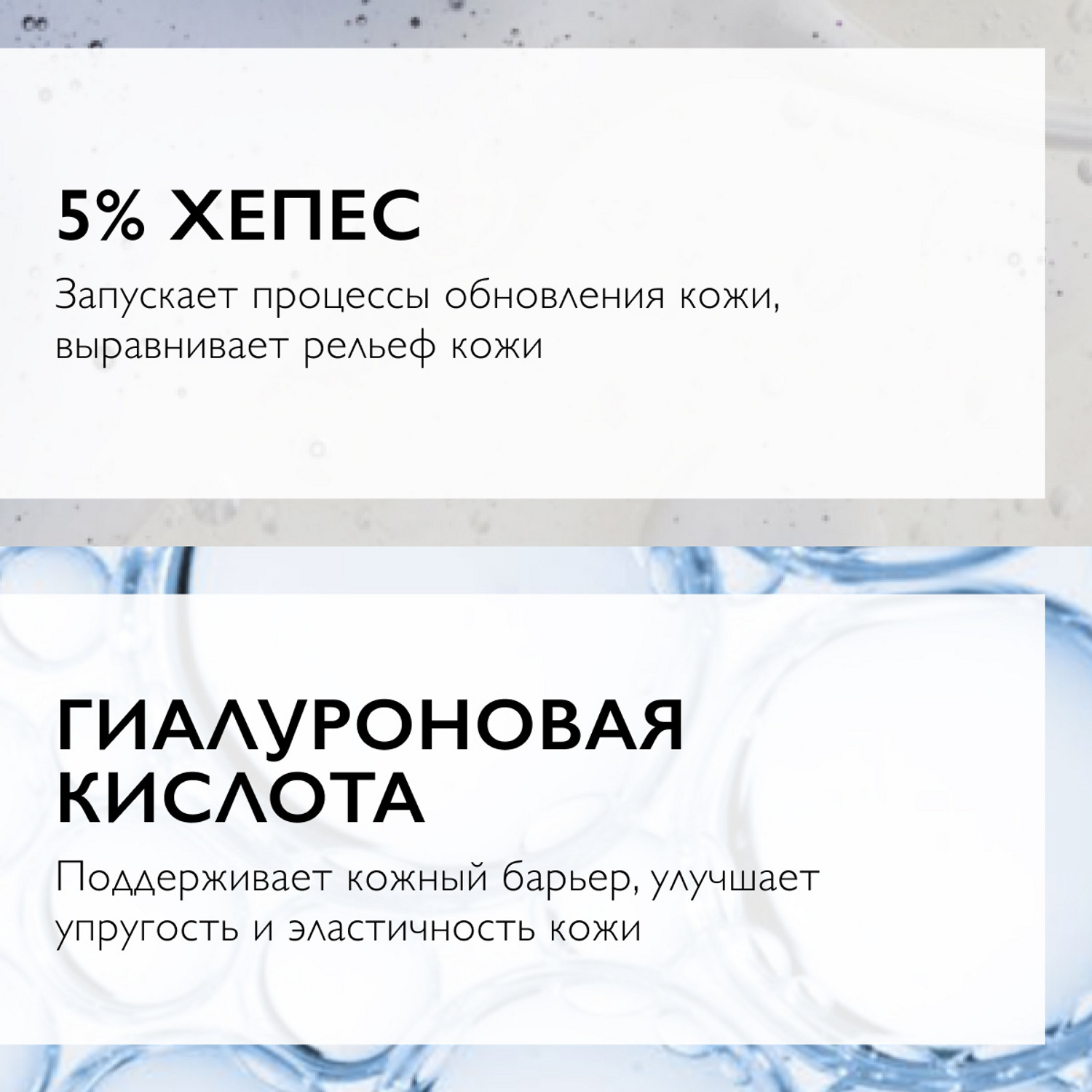 5% ХЕПЕС

Запускает процессы обновления кожи, выравнивает рельеф кожи

ГИАЛУРОНОВАЯ КИСЛОТА

Поддерживает кожный барьер, улучшает упругость и эластичность кожи